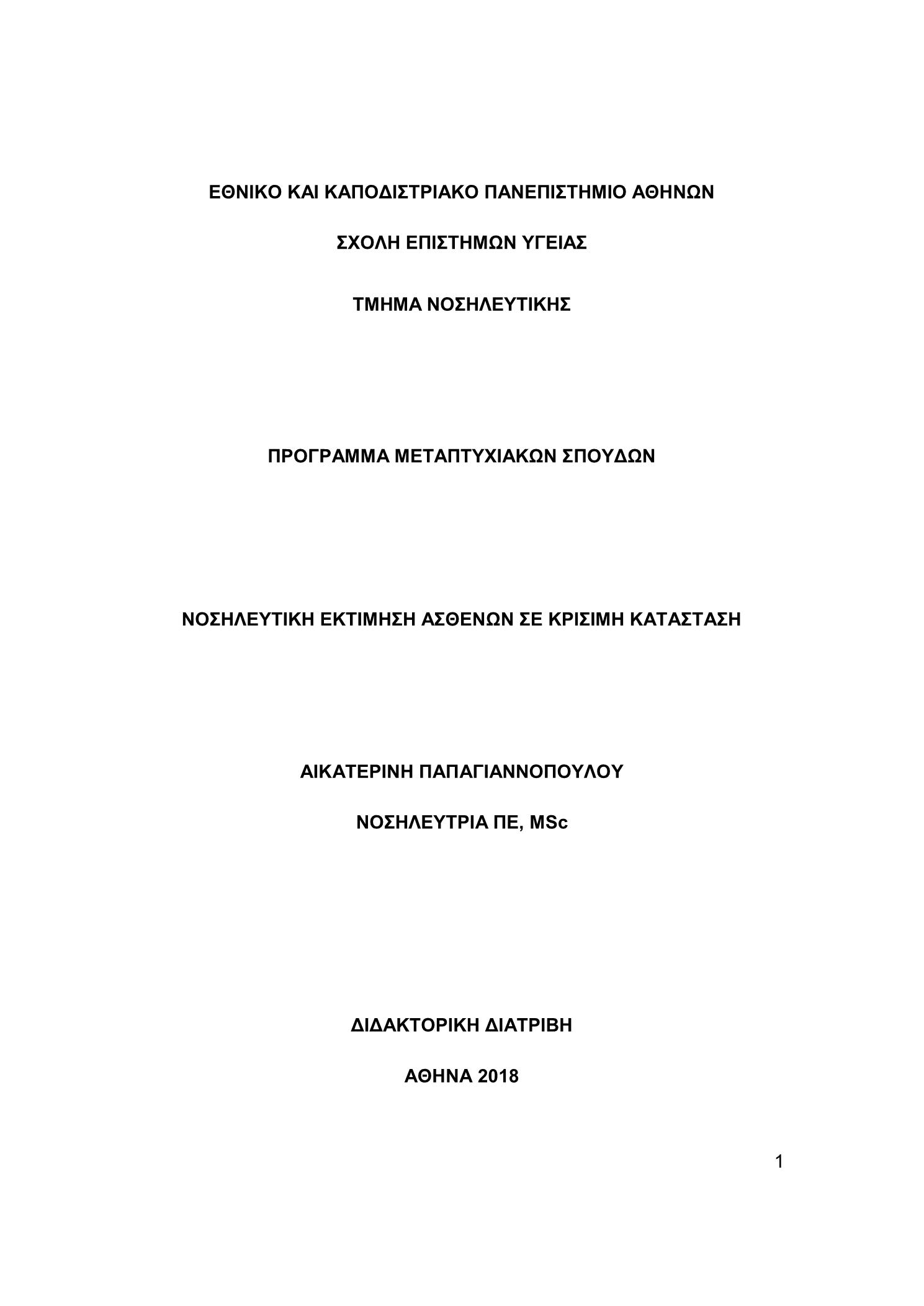 ΕΘΝΙΚΟ ΚΑΙ ΚΑΠΟΔΙΣΤΡΙΑΚΟ ΠΑΝΕΠΙΣΤΗΜΙΟ ΑΘΗΝΩΝ

ΣΧΟΛΗ ΕΠΙΣΤΗΜΩΝ ΥΓΕΙΑΣ

ΤΜΗΜΑ ΝΟΣΗΛΕΥΤΙΚΗΣ

ΠΡΟΓΡΑΜΜΑ ΜΕΤΑΠΤΥΧΙΑΚΩΝ ΣΠΟΥΔΩΝ

ΝΟΣΗΛΕΥΤΙΚΗ ΕΚΤΙΜΗΣΗ ΑΣΘΕΝΩΝ ΣΕ ΚΡΙΣΙΜΗ ΚΑΤΑΣΤΑΣΗ

ΑΙΚΑΤΕΡΙΝΗ ΠΑΠΑΓΙΑΝΝΟΠΟΥΛΟΥ

ΝΟΣΗΛΕΥΤΡΙΑ ΠΕ, MSc

ΔΙΔΑΚΤΟΡΙΚΗ ΔΙΑΤΡΙΒΗ

ΑΘΗΝΑ 2018

1